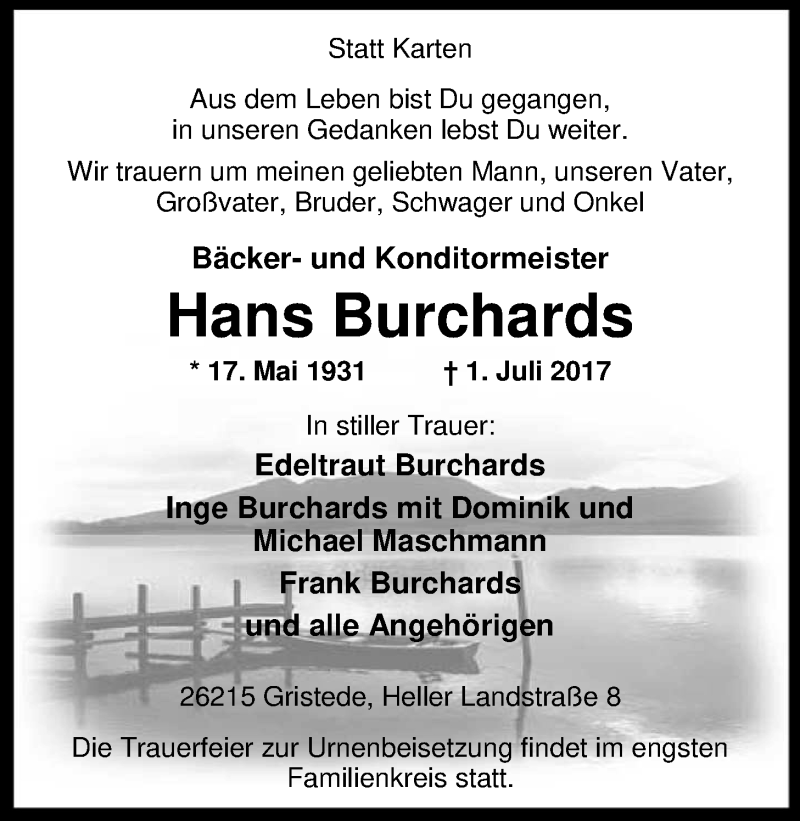 Statt Karten

Aus dem Leben bist Du gegangen,
in unseren Gedanken lebst Du weiter.

Wir trauern um meinen geliebten Mann, unseren Vater, Großvater, Bruder, Schwager und Onkel

Bäcker- und Konditormeister

Hans Burchards

* 17. Mai 1931 † 1. Juli 2017

In stiller Trauer:

Edeltraut Burchards
Inge Burchards mit Dominik und Michael Maschmann
Frank Burchards
und alle Angehörigen

26215 Gristede, Heller Landstraße 8

Die Trauerfeier zur Urnenbeisetzung findet im engsten Familienkreis statt.